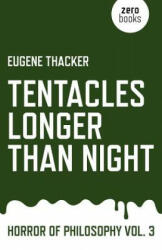 zero books

EUGENE THACKER

TENTACLES LONGER THAN NIGHT

HORROR OF PHILOSOPHY VOL. 3